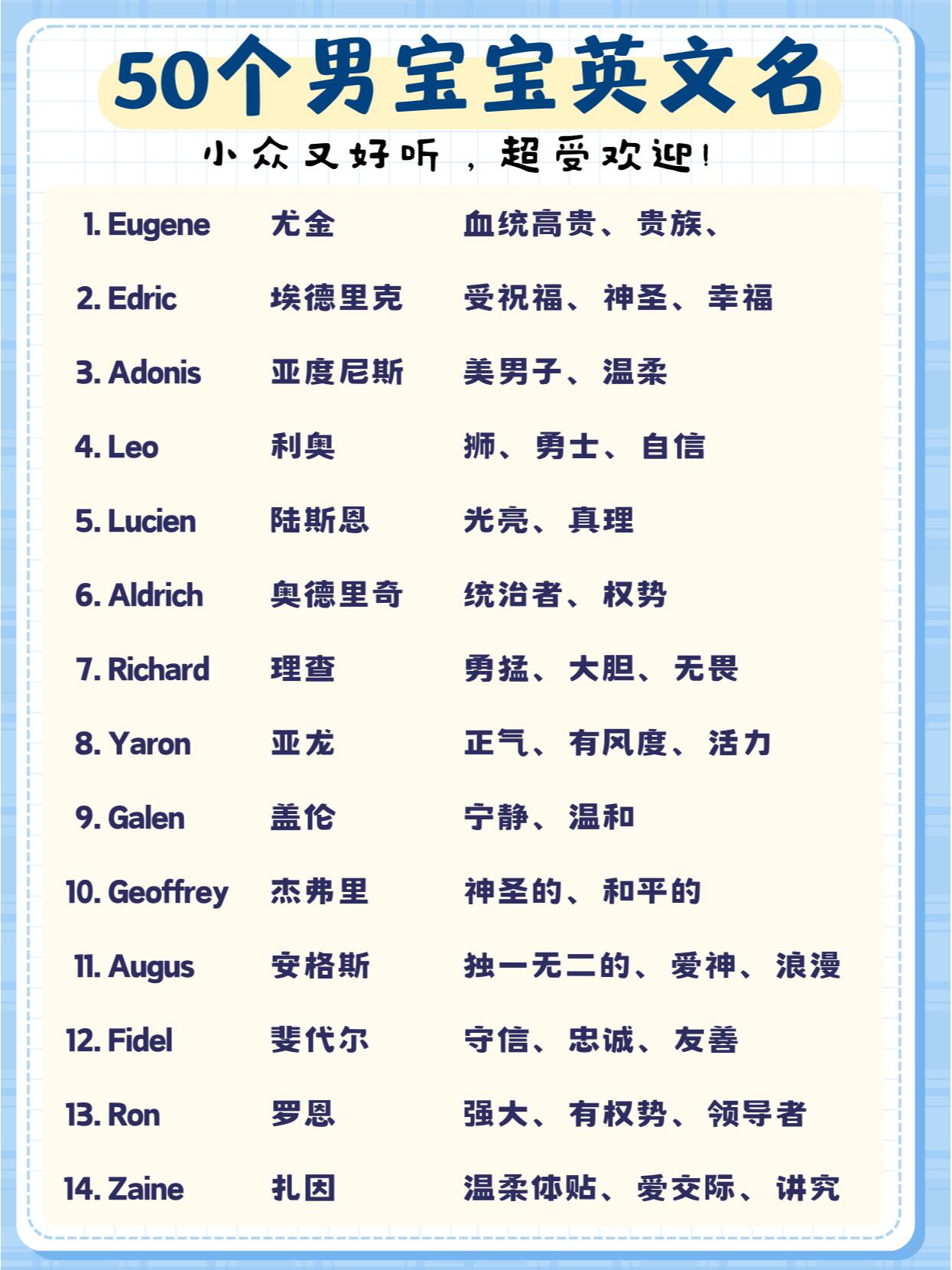 50个男宝宝英文名

小众又好听，超受欢迎！

1. Eugene 尤金 血统高贵、贵族、

2. Edric 埃德里克 受祝福、神圣、幸福

3. Adonis 亚度尼斯 美男子、温柔

4. Leo 利奥 狮、勇士、自信

5. Lucien 陆斯恩 光亮、真理

6. Aldrich 奥德里奇 统治者、权势

7. Richard 理查 勇猛、大胆、无畏

8. Yaron 亚龙 正气、有风度、活力

9. Galen 盖伦 宁静、温和

10. Geoffrey 杰弗里 神圣的、和平的

11. Augus 安格斯 独一无二的、爱神、浪漫

12. Fidel 斐代尔 守信、忠诚、友善

13. Ron 罗恩 强大、有权势、领导者

14. Zaine 扎因 温柔体贴、爱交际、讲究